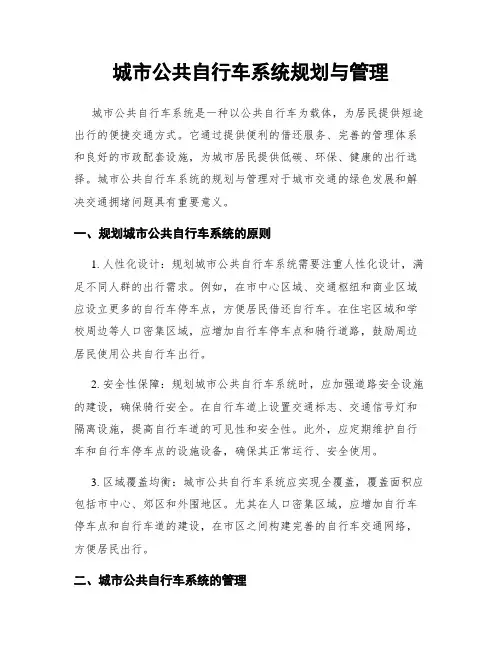 城市公共自行车系统规划与管理

城市公共自行车系统是一种以公共自行车为载体，为居民提供短途出行的便捷交通方式。它通过提供便利的借还服务、完善的管理体系和良好的市政配套设施，为城市居民提供低碳、环保、健康的出行选择。城市公共自行车系统的规划与管理对于城市交通的绿色发展和解决交通拥堵问题具有重要意义。

一、规划城市公共自行车系统的原则

1. 人性化设计：规划城市公共自行车系统需要注重人性化设计，满足不同人群的出行需求。例如，在市中心区域、交通枢纽和商业区域应设立更多的自行车停车点，方便居民借还自行车。在住宅区域和学校周边等人口密集区域，应增加自行车停车点和骑行道路，鼓励周边居民使用公共自行车出行。

2. 安全性保障：规划城市公共自行车系统时，应加强道路安全设施的建设，确保骑行安全。在自行车道上设置交通标志、交通信号灯和隔离设施，提高自行车道的可见性和安全性。此外，应定期维护自行车和自行车停车点的设施设备，确保其正常运行、安全使用。

3. 区域覆盖均衡：城市公共自行车系统应实现全覆盖，覆盖面积应包括市中心、郊区和外围地区。尤其在人口密集区域，应增加自行车停车点和自行车道的建设，在市区之间构建完善的自行车交通网络，方便居民出行。

二、城市公共自行车系统的管理